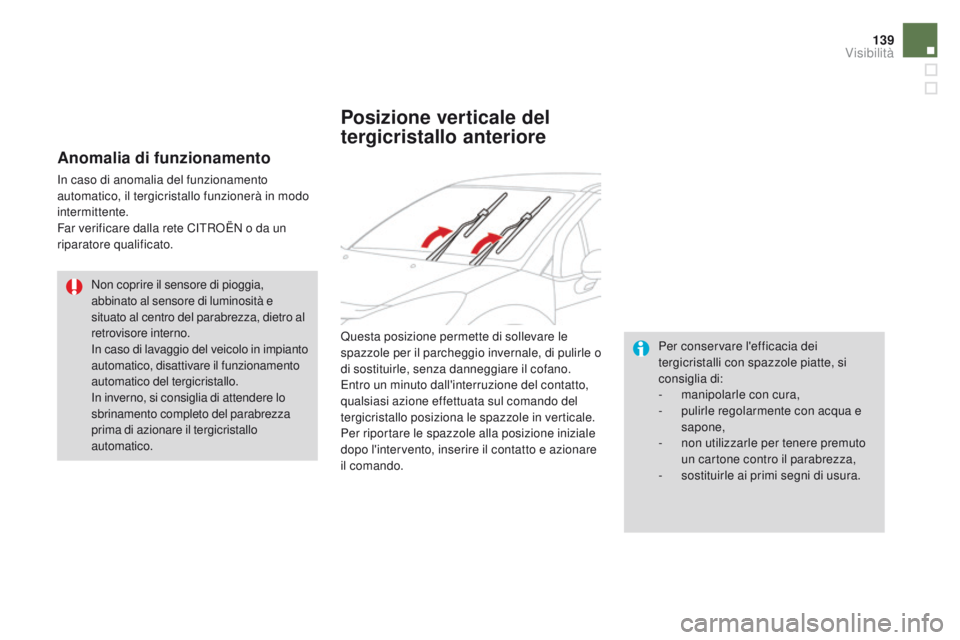 139
Visibilità

Anomalia di funzionamento

In caso di anomalia del funzionamento automatico, il tergicristallo funzionerà in modo intermittente.
Far verificare dalla rete CITROËN o da un riparatore qualificato.

Non coprire il sensore di pioggia, abbinato al sensore di luminosità e situato al centro del parabrezza, dietro al retrovisore interno.
In caso di lavaggio del veicolo in impianto automatico, disattivare il funzionamento automatico del tergicristallo.
In inverno, si consiglia di attendere lo sbrinamento completo del parabrezza prima di azionare il tergicristallo automatico.

Posizione verticale del tergicristallo anteriore

Questa posizione permette di sollevare le spazzole per il parcheggio invernale, di pulirle o di sostituirle, senza danneggiare il cofano.
Entro un minuto dall'interruzione del contatto, qualsiasi azione effettuata sul comando del tergicristallo posiziona le spazzole in verticale.
Per riportare le spazzole alla posizione iniziale dopo l'intervento, inserire il contatto e azionare il comando.

Per conservare l'efficacia dei tergicristalli con spazzole piatte, si consiglia di:
- manipolarle con cura,
- pulirle regolarmente con acqua e sapone,
- non utilizzarle per tenere premuto un cartone contro il parabrezza,
- sostituirle ai primi segni di usura.

carmanualsonline.info